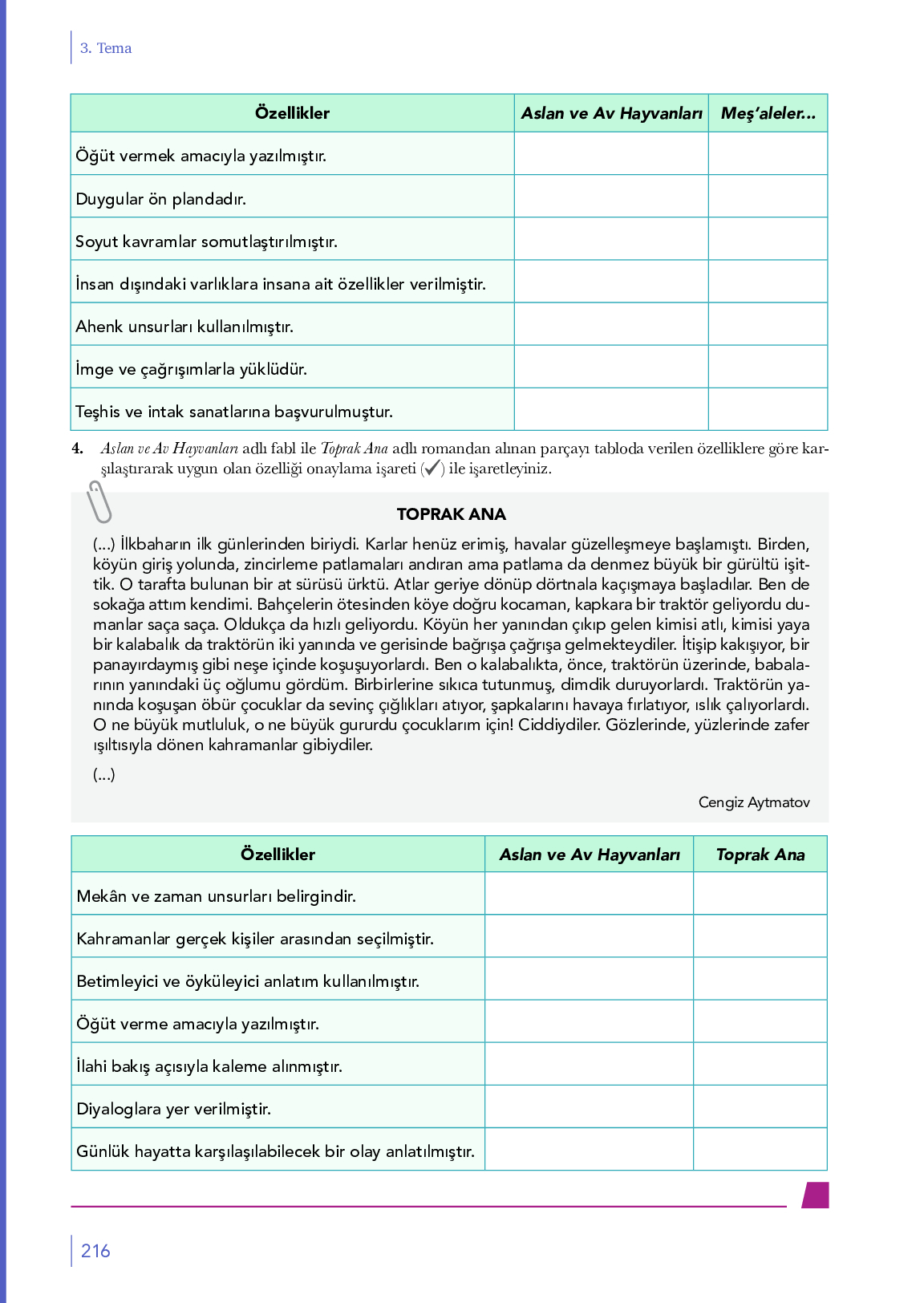 3. Tema

| Özellikler | Aslan ve Av Hayvanları | Meş'aleler... |
|---|---|---|
| Öğüt vermek amacıyla yazılmıştır. | | |
| Duygular ön plandadır. | | |
| Soyut kavramlar somutlaştırılmıştır. | | |
| İnsan dışındaki varlıklara insana ait özellikler verilmiştir. | | |
| Ahenk unsurları kullanılmıştır. | | |
| İmge ve çağrışımlarla yüklüdür. | | |
| Teşhis ve intak sanatlarına başvurulmuştur. | | |

4. Aslan ve Av Hayvanları adlı fabl ile Toprak Ana adlı romandan alınan parçayı tabloda verilen özelliklere göre karşılaştırarak uygun olan özelliği onaylama işareti (✓) ile işaretleyiniz.

TOPRAK ANA

(...) İlkbaharın ilk günlerinden biriydi. Karlar henüz erimiş, havalar güzelleşmeye başlamıştı. Birden, köyün giriş yolunda, zincirleme patlamaları andıran ama patlama da denmez büyük bir gürültü işittik. O tarafta bulunan bir at sürüsü ürktü. Atlar geriye dönüp dörtnala kaçışmaya başladılar. Ben de sokağa attım kendimi. Bahçelerin ötesinden köye doğru kocaman, kapkara bir traktör geliyordu dumanlar saça saça. Oldukça da hızlı geliyordu. Köyün her yanından çıkıp gelen kimisi atlı, kimisi yaya bir kalabalık da traktörün iki yanında ve gerisinde bağrışa çağrışa gelmekteydiler. İtişip kakışıyor, bir panayırdaymış gibi neşe içinde koşuşuyorlardı. Ben o kalabalıkta, önce, traktörün üzerinde, babalarının yanındaki üç oğlumu gördüm. Birbirlerine sıkıca tutunmuş, dimdik duruyorlardı. Traktörün yanında koşuşan öbür çocuklar da sevinç çığlıkları atıyor, şapkalarını havaya fırlatıyor, ıslık çalıyorlardı. O ne büyük mutluluk, o ne büyük gururdu çocuklarım için! Ciddiydiler. Gözlerinde, yüzlerinde zafer ışıltısıyla dönen kahramanlar gibiydiler.

(...)

Cengiz Aytmatov

| Özellikler | Aslan ve Av Hayvanları | Toprak Ana |
|---|---|---|
| Mekân ve zaman unsurları belirgindir. | | |
| Kahramanlar gerçek kişiler arasından seçilmiştir. | | |
| Betimleyici ve öyküleyici anlatım kullanılmıştır. | | |
| Öğüt verme amacıyla yazılmıştır. | | |
| İlahi bakış açısıyla kaleme alınmıştır. | | |
| Diyaloglara yer verilmiştir. | | |
| Günlük hayatta karşılaşılabilecek bir olay anlatılmıştır. | | |

216